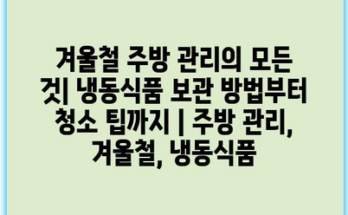 겨울철 주방 관리의 모든 것| 냉동식품 보관 방법부터 청소 팁까지 | 주방 관리, 겨울철, 냉동식품